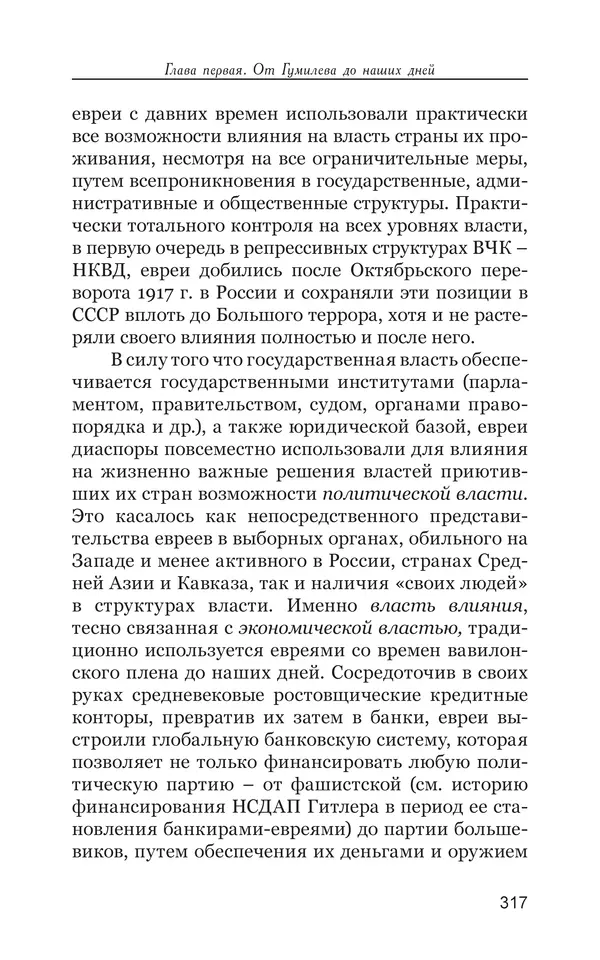 Глава первая. От Гумилева до наших дней

евреи с давних времен использовали практически все возможности влияния на власть страны их проживания, несмотря на все ограничительные меры, путем всепроникновения в государственные, административные и общественные структуры. Практически тотального контроля на всех уровнях власти, в первую очередь в репрессивных структурах ВЧК – НКВД, евреи добились после Октябрьского переворота 1917 г. в России и сохраняли эти позиции в СССР вплоть до Большого террора, хотя и не растеряли своего влияния полностью и после него.

В силу того что государственная власть обеспечивается государственными институтами (парламентом, правительством, судом, органами правопорядка и др.), а также юридической базой, евреи диаспоры повсеместно использовали для влияния на жизненно важные решения властей приютивших их стран возможности политической власти. Это касалось как непосредственного представительства евреев в выборных органах, обильного на Западе и менее активного в России, странах Средней Азии и Кавказа, так и наличия «своих людей» в структурах власти. Именно власть влияния, тесно связанная с экономической властью, традиционно используется евреями со времен вавилонского плена до наших дней. Сосредоточив в своих руках средневековые ростовщические кредитные конторы, превратив их затем в банки, евреи выстроили глобальную банковскую систему, которая позволяет не только финансировать любую политическую партию – от фашистской (см. историю финансирования НСДАП Гитлера в период ее становления банкирами-евреями) до партии большевиков, путем обеспечения их деньгами и оружием

317